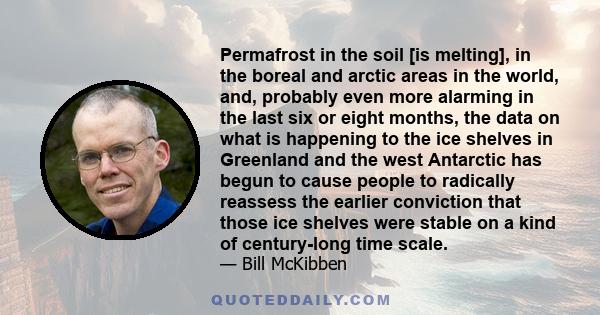 Permafrost in the soil [is melting], in the boreal and arctic areas in the world, and, probably even more alarming in the last six or eight months, the data on what is happening to the ice shelves in Greenland and the west Antarctic has begun to cause people to radically reassess the earlier conviction that those ice shelves were stable on a kind of century-long time scale.

— Bill McKibben

QUOTEDDAILY.COM